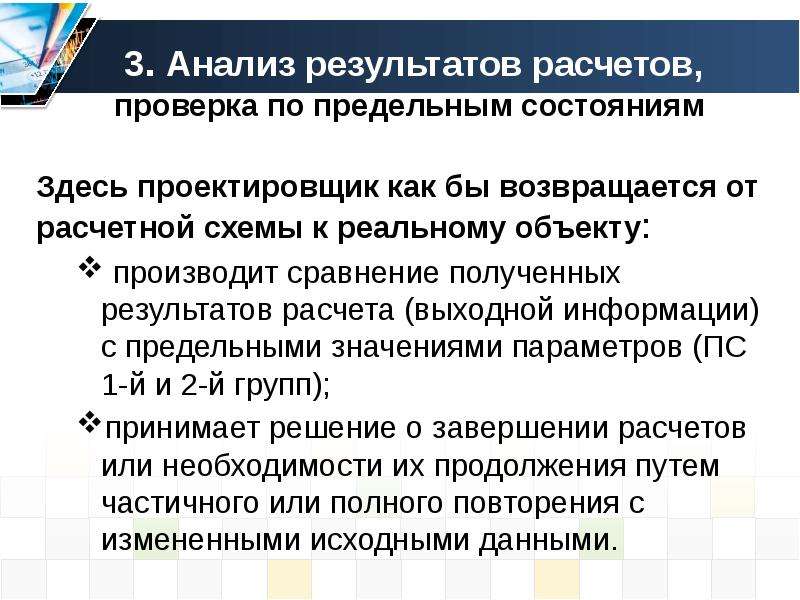 3. Анализ результатов расчетов, проверка по предельным состояниям

Здесь проектировщик как бы возвращается от расчетной схемы к реальному объекту:

❖ производит сравнение полученных результатов расчета (выходной информации) с предельными значениями параметров (ПС 1-й и 2-й групп);

❖принимает решение о завершении расчетов или необходимости их продолжения путем частичного или полного повторения с измененными исходными данными.